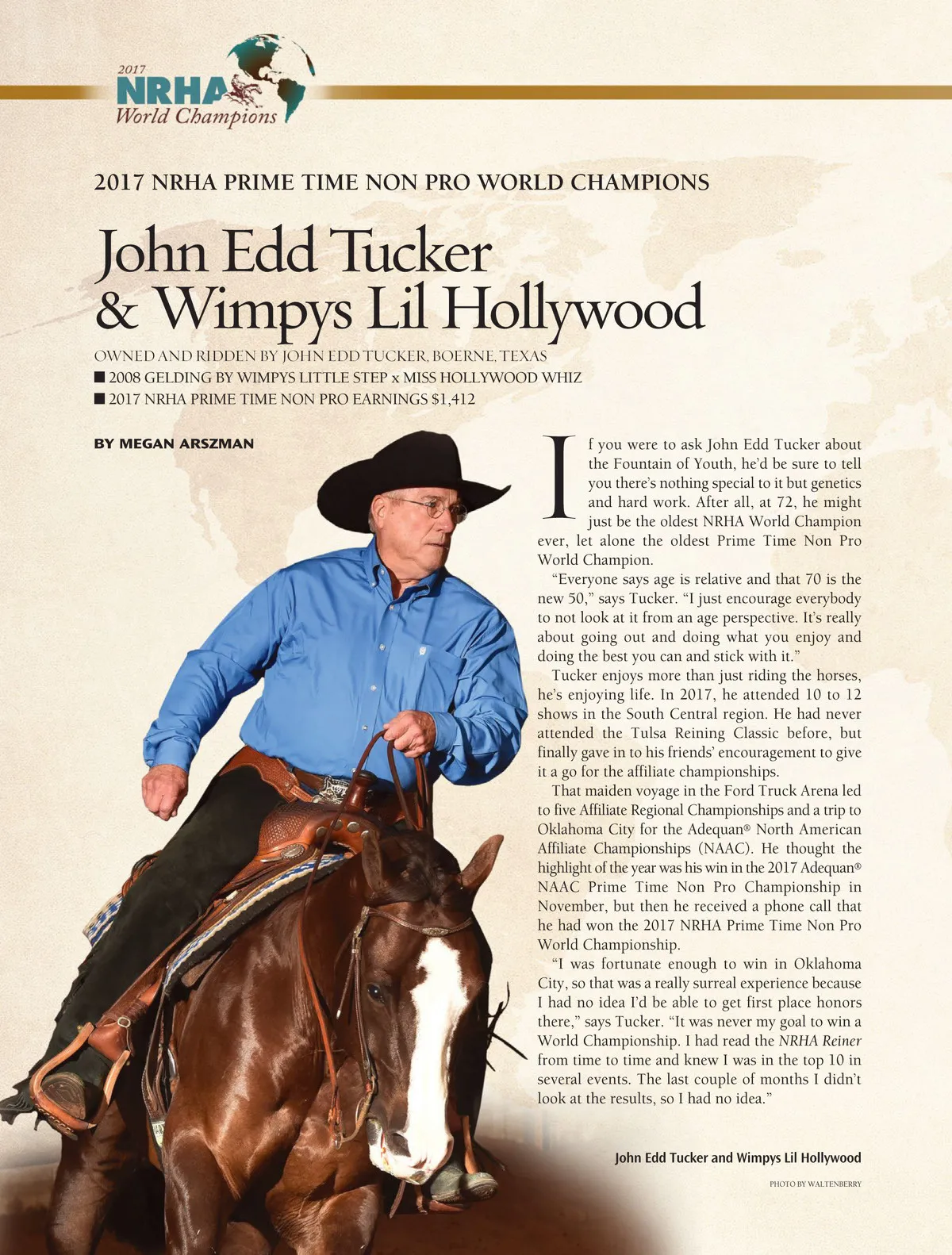 2017 NRHA World Champions

2017 NRHA PRIME TIME NON PRO WORLD CHAMPIONS

John Edd Tucker & Wimpys Lil Hollywood

OWNED AND RIDDEN BY JOHN EDD TUCKER, BOERNE, TEXAS
■ 2008 GELDING BY WIMPYS LITTLE STEP x MISS HOLLYWOOD WHIZ
■ 2017 NRHA PRIME TIME NON PRO EARNINGS $1,412

BY MEGAN ARSZMAN

If you were to ask John Edd Tucker about the Fountain of Youth, he'd be sure to tell you there's nothing special to it but genetics and hard work. After all, at 72, he might just be the oldest NRHA World Champion ever, let alone the oldest Prime Time Non Pro World Champion.

"Everyone says age is relative and that 70 is the new 50," says Tucker. "I just encourage everybody to not look at it from an age perspective. It's really about going out and doing what you enjoy and doing the best you can and stick with it."

Tucker enjoys more than just riding the horses, he's enjoying life. In 2017, he attended 10 to 12 shows in the South Central region. He had never attended the Tulsa Reining Classic before, but finally gave in to his friends' encouragement to give it a go for the affiliate championships.

That maiden voyage in the Ford Truck Arena led to five Affiliate Regional Championships and a trip to Oklahoma City for the Adequan® North American Affiliate Championships (NAAC). He thought the highlight of the year was his win in the 2017 Adequan® NAAC Prime Time Non Pro Championship in November, but then he received a phone call that he had won the 2017 NRHA Prime Time Non Pro World Championship.

"I was fortunate enough to win in Oklahoma City, so that was a really surreal experience because I had no idea I'd be able to get first place honors there," says Tucker. "It was never my goal to win a World Championship. I had read the NRHA Reiner from time to time and knew I was in the top 10 in several events. The last couple of months I didn't look at the results, so I had no idea."

John Edd Tucker and Wimpys Lil Hollywood

PHOTO BY WALTENBERRY